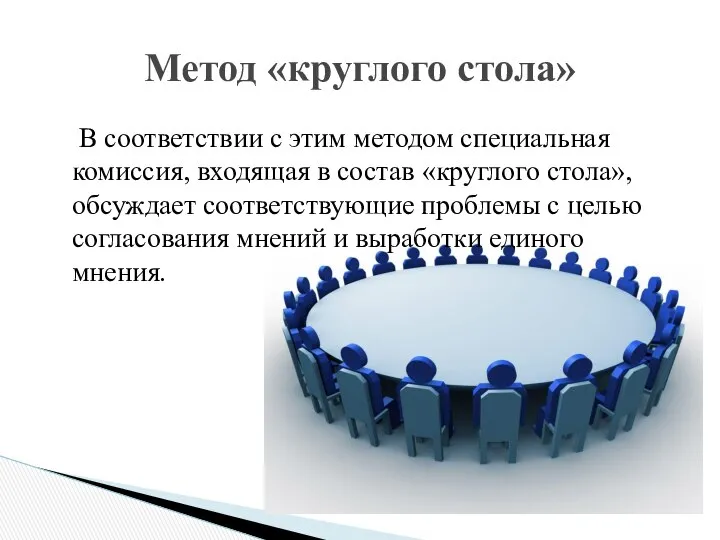 Метод «круглого стола»

В соответствии с этим методом специальная комиссия, входящая в состав «круглого стола», обсуждает соответствующие проблемы с целью согласования мнений и выработки единого мнения.